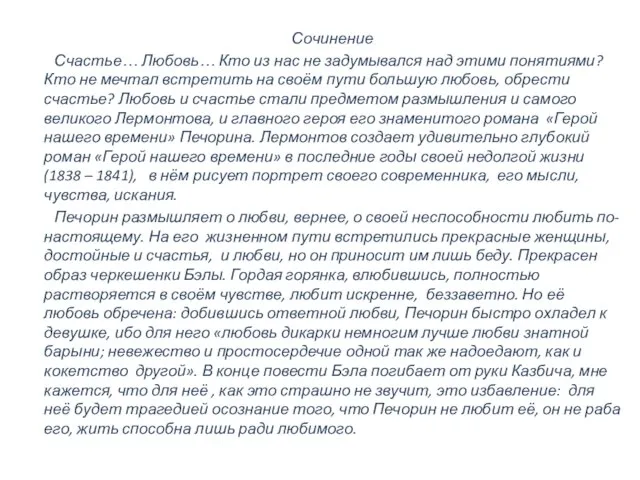 Сочинение

Счастье… Любовь… Кто из нас не задумывался над этими понятиями? Кто не мечтал встретить на своём пути большую любовь, обрести счастье? Любовь и счастье стали предметом размышления и самого великого Лермонтова, и главного героя его знаменитого романа «Герой нашего времени» Печорина. Лермонтов создает удивительно глубокий роман «Герой нашего времени» в последние годы своей недолгой жизни (1838 – 1841), в нём рисует портрет своего современника, его мысли, чувства, искания.

Печорин размышляет о любви, вернее, о своей неспособности любить по-настоящему. На его жизненном пути встретились прекрасные женщины, достойные и счастья, и любви, но он приносит им лишь беду. Прекрасен образ черкешенки Бэлы. Гордая горянка, влюбившись, полностью растворяется в своём чувстве, любит искренне, беззаветно. Но её любовь обречена: добившись ответной любви, Печорин быстро охладел к девушке, ибо для него «любовь дикарки немногим лучше любви знатной барыни; невежество и простосердечие одной так же надоедают, как и кокетство другой». В конце повести Бэла погибает от руки Казбича, мне кажется, что для неё , как это страшно не звучит, это избавление: для неё будет трагедией осознание того, что Печорин не любит её, он не раба его, жить способна лишь ради любимого.